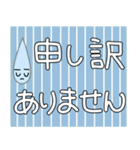 申し訳
ありません